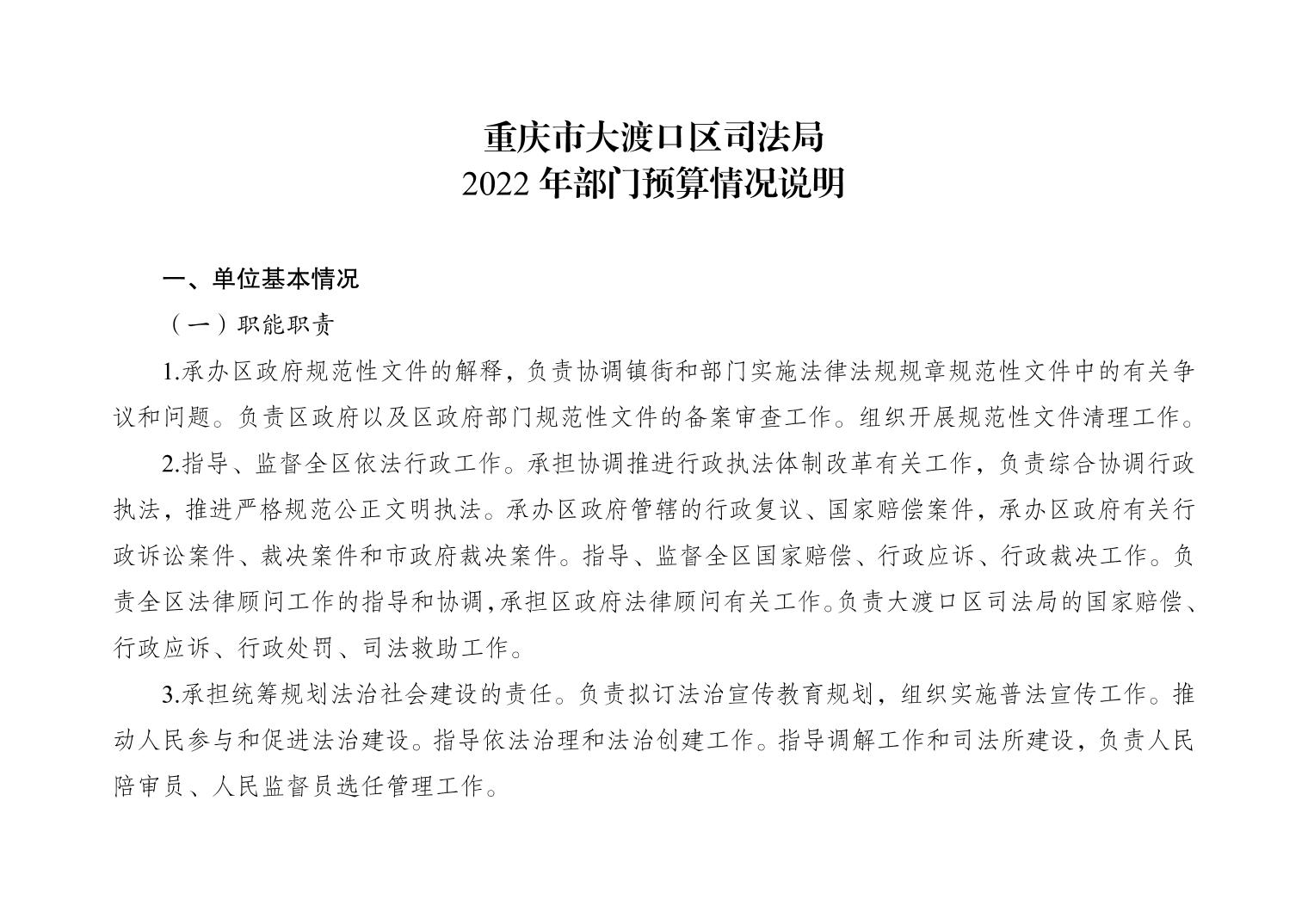 重庆市大渡口区司法局
2022 年部门预算情况说明

一、单位基本情况

（一）职能职责

1.承办区政府规范性文件的解释，负责协调镇街和部门实施法律法规规章规范性文件中的有关争议和问题。负责区政府以及区政府部门规范性文件的备案审查工作。组织开展规范性文件清理工作。

2.指导、监督全区依法行政工作。承担协调推进行政执法体制改革有关工作，负责综合协调行政执法，推进严格规范公正文明执法。承办区政府管辖的行政复议、国家赔偿案件，承办区政府有关行政诉讼案件、裁决案件和市政府裁决案件。指导、监督全区国家赔偿、行政应诉、行政裁决工作。负责全区法律顾问工作的指导和协调，承担区政府法律顾问有关工作。负责大渡口区司法局的国家赔偿、行政应诉、行政处罚、司法救助工作。

3.承担统筹规划法治社会建设的责任。负责拟订法治宣传教育规划，组织实施普法宣传工作。推动人民参与和促进法治建设。指导依法治理和法治创建工作。指导调解工作和司法所建设，负责人民陪审员、人民监督员选任管理工作。